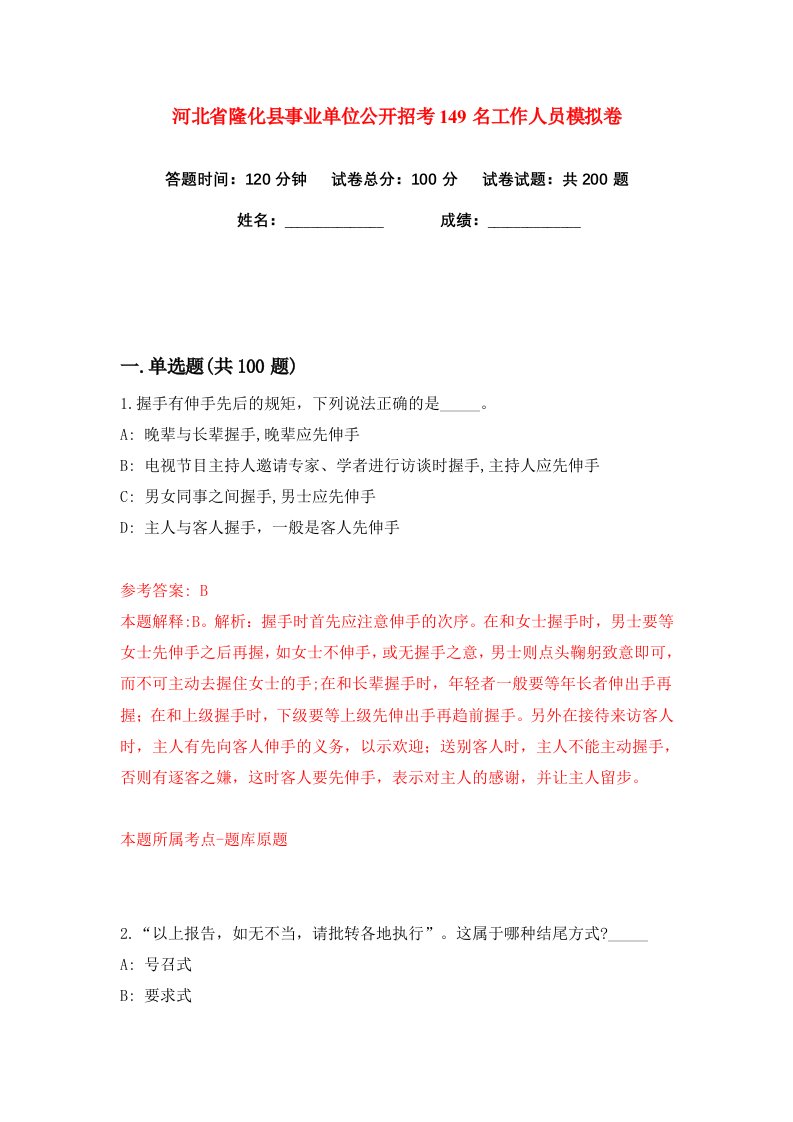 河北省隆化县事业单位公开招考149名工作人员模拟卷

答题时间：120分钟　试卷总分：100分　试卷试题：共200题

姓名：____________　成绩：___________

一.单选题(共100题)

1.握手有伸手先后的规矩，下列说法正确的是_____。

A: 晚辈与长辈握手,晚辈应先伸手

B: 电视节目主持人邀请专家、学者进行访谈时握手,主持人应先伸手

C: 男女同事之间握手,男士应先伸手

D: 主人与客人握手，一般是客人先伸手

参考答案: B

本题解释:B。解析：握手时首先应注意伸手的次序。在和女士握手时，男士要等女士先伸手之后再握，如女士不伸手，或无握手之意，男士则点头鞠躬致意即可，而不可主动去握住女士的手;在和长辈握手时，年轻者一般要等年长者伸出手再握；在和上级握手时，下级要等上级先伸出手再趋前握手。另外在接待来访客人时，主人有先向客人伸手的义务，以示欢迎；送别客人时，主人不能主动握手，否则有逐客之嫌，这时客人要先伸手，表示对主人的感谢，并让主人留步。

本题所属考点-题库原题

2.“以上报告，如无不当，请批转各地执行”。这属于哪种结尾方式?_____

A: 号召式

B: 要求式